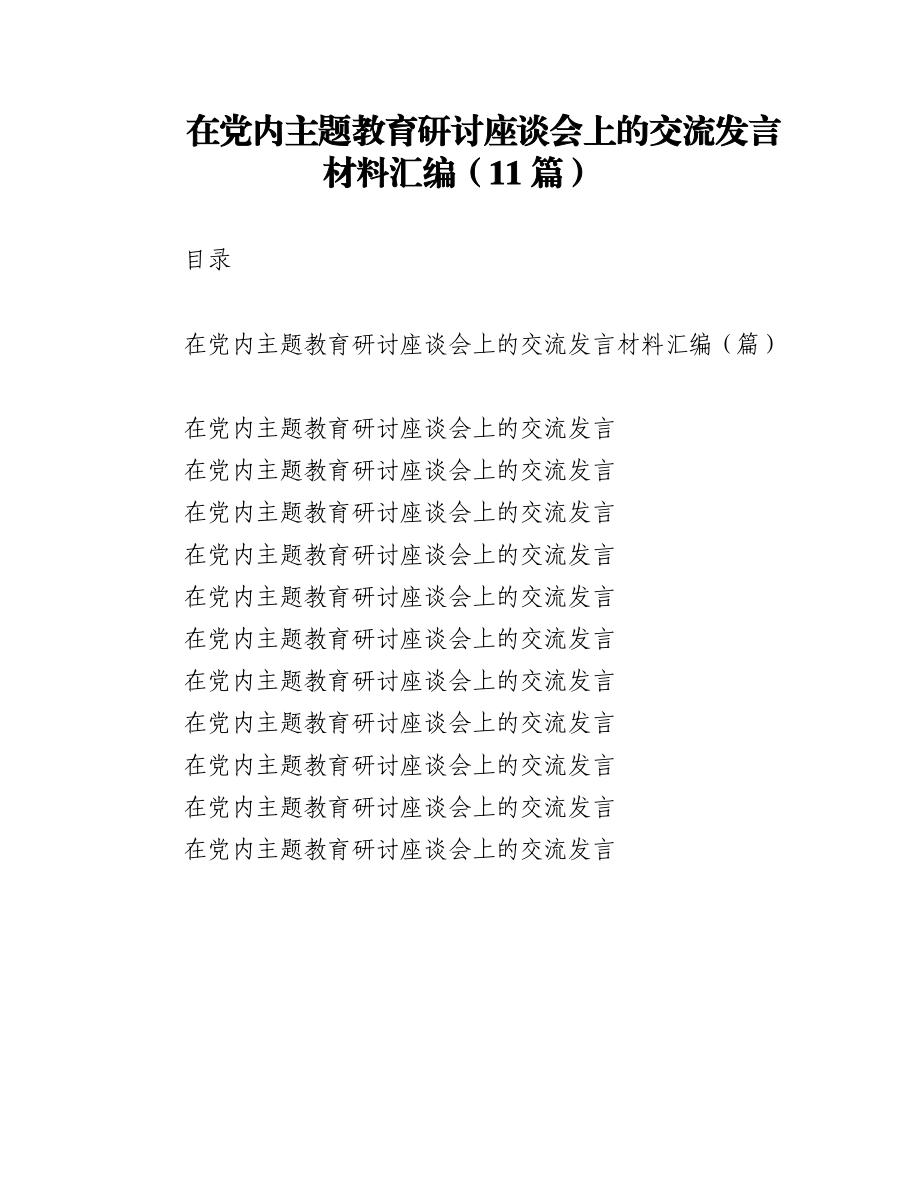 在党内主题教育研讨座谈会上的交流发言材料汇编（11 篇）

目录

在党内主题教育研讨座谈会上的交流发言材料汇编（篇）

在党内主题教育研讨座谈会上的交流发言
在党内主题教育研讨座谈会上的交流发言
在党内主题教育研讨座谈会上的交流发言
在党内主题教育研讨座谈会上的交流发言
在党内主题教育研讨座谈会上的交流发言
在党内主题教育研讨座谈会上的交流发言
在党内主题教育研讨座谈会上的交流发言
在党内主题教育研讨座谈会上的交流发言
在党内主题教育研讨座谈会上的交流发言
在党内主题教育研讨座谈会上的交流发言
在党内主题教育研讨座谈会上的交流发言